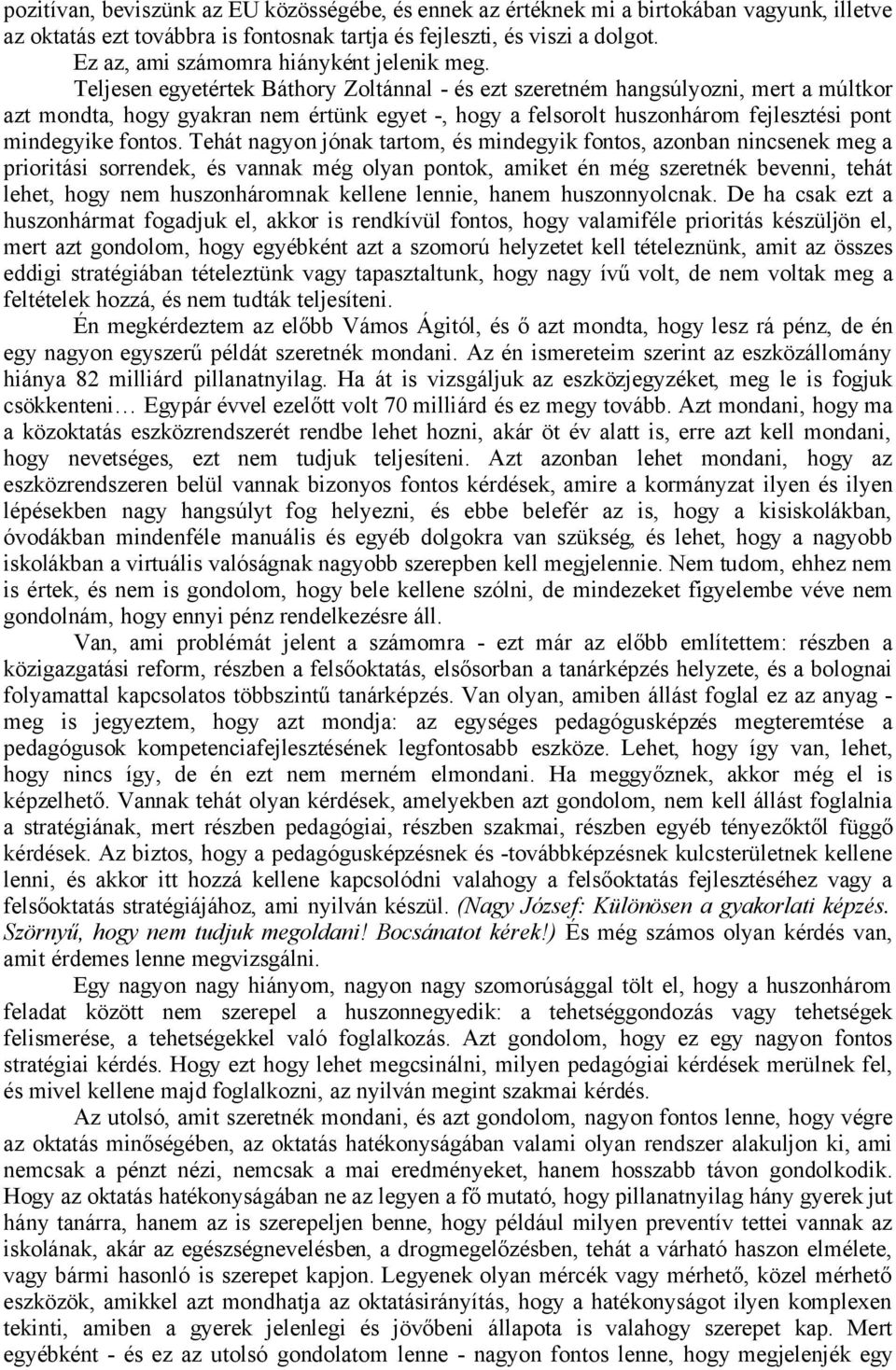 pozitívan, beviszünk az EU közösségébe, és ennek az értéknek mi a birtokában vagyunk, illetve az oktatás ezt továbbra is fontosnak tartja és fejleszti, és viszi a dolgot.

Ez az, ami számomra hiányként jelenik meg.

Teljesen egyetértek Báthory Zoltánnal - és ezt szeretném hangsúlyozni, mert a múltkor azt mondta, hogy gyakran nem értünk egyet -, hogy a felsorolt huszonhárom fejlesztési pont mindegyike fontos. Tehát nagyon jónak tartom, és mindegyik fontos, azonban nincsenek meg a prioritási sorrendek, és vannak még olyan pontok, amiket én még szeretnék bevenni, tehát lehet, hogy nem huszonháromnak kellene lennie, hanem huszonnyolcnak. De ha csak ezt a huszonhármat fogadjuk el, akkor is rendkívül fontos, hogy valamiféle prioritás készüljön el, mert azt gondolom, hogy egyébként azt a szomorú helyzetet kell tételeznünk, amit az összes eddigi stratégiában tételeztünk vagy tapasztaltunk, hogy nagy ívű volt, de nem voltak meg a feltételek hozzá, és nem tudták teljesíteni.

Én megkérdeztem az előbb Vámos Ágitól, és ő azt mondta, hogy lesz rá pénz, de én egy nagyon egyszerű példát szeretnék mondani. Az én ismereteim szerint az eszközállomány hiánya 82 milliárd pillanatnyilag. Ha át is vizsgáljuk az eszközjegyzéket, meg le is fogjuk csökkenteni… Egypár évvel ezelőtt volt 70 milliárd és ez megy tovább. Azt mondani, hogy ma a közoktatás eszközrendszerét rendbe lehet hozni, akár öt év alatt is, erre azt kell mondani, hogy nevetséges, ezt nem tudjuk teljesíteni. Azt azonban lehet mondani, hogy az eszközrendszeren belül vannak bizonyos fontos kérdések, amire a kormányzat ilyen és ilyen lépésekben nagy hangsúlyt fog helyezni, és ebbe belefér az is, hogy a kisiskolákban, óvodákban mindenféle manuális és egyéb dolgokra van szükség, és lehet, hogy a nagyobb iskolákban a virtuális valóságnak nagyobb szerepben kell megjelennie. Nem tudom, ehhez nem is értek, és nem is gondolom, hogy bele kellene szólni, de mindezeket figyelembe véve nem gondolnám, hogy ennyi pénz rendelkezésre áll.

Van, ami problémát jelent a számomra - ezt már az előbb említettem: részben a közigazgatási reform, részben a felsőoktatás, elsősorban a tanárképzés helyzete, és a bolognai folyamattal kapcsolatos többszintű tanárképzés. Van olyan, amiben állást foglal ez az anyag - meg is jegyeztem, hogy azt mondja: az egységes pedagógusképzés megteremtése a pedagógusok kompetenciafejlesztésének legfontosabb eszköze. Lehet, hogy így van, lehet, hogy nincs így, de én ezt nem merném elmondani. Ha meggyőznek, akkor még el is képzelhető. Vannak tehát olyan kérdések, amelyekben azt gondolom, nem kell állást foglalnia a stratégiának, mert részben pedagógiai, részben szakmai, részben egyéb tényezőktől függő kérdések. Az biztos, hogy a pedagógusképzésnek és -továbbképzésnek kulcsterületnek kellene lenni, és akkor itt hozzá kellene kapcsolódni valahogy a felsőoktatás fejlesztéséhez vagy a felsőoktatás stratégiájához, ami nyilván készül. (Nagy József: Különösen a gyakorlati képzés. Szörnyű, hogy nem tudjuk megoldani! Bocsánatot kérek!) És még számos olyan kérdés van, amit érdemes lenne megvizsgálni.

Egy nagyon nagy hiányom, nagyon nagy szomorúsággal tölt el, hogy a huszonhárom feladat között nem szerepel a huszonnegyedik: a tehetséggondozás vagy tehetségek felismerése, a tehetségekkel való foglalkozás. Azt gondolom, hogy ez egy nagyon fontos stratégiai kérdés. Hogy ezt hogy lehet megcsinálni, milyen pedagógiai kérdések merülnek fel, és mivel kellene majd foglalkozni, az nyilván megint szakmai kérdés.

Az utolsó, amit szeretnék mondani, és azt gondolom, nagyon fontos lenne, hogy végre az oktatás minőségében, az oktatás hatékonyságában valami olyan rendszer alakuljon ki, ami nemcsak a pénzt nézi, nemcsak a mai eredményeket, hanem hosszabb távon gondolkodik. Hogy az oktatás hatékonyságában ne az legyen a fő mutató, hogy pillanatnyilag hány gyerek jut hány tanárra, hanem az is szerepeljen benne, hogy például milyen preventív tettei vannak az iskolának, akár az egészségnevelésben, a drogmegelőzésben, tehát a várható haszon elmélete, vagy bármi hasonló is szerepet kapjon. Legyenek olyan mércék vagy mérhető, közel mérhető eszközök, amikkel azt mondhatja az oktatásirányítás, hogy a hatékonyságot ilyen komplexen tekinti, amiben a gyerek jelenlegi és jövőbeni állapota is valahogy szerepet kap. Mert egyébként - és ez az utolsó gondolatom lenne - nagyon fontos lenne, hogy megjelenjék egy